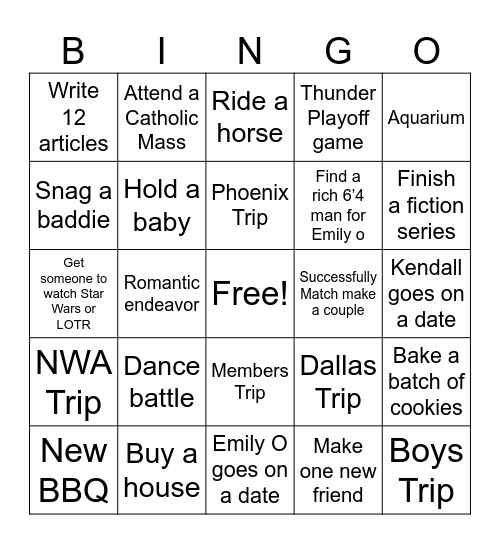 | B | I | N | G | O |
|---|---|---|---|---|
| Write 12 articles | Attend a Catholic Mass | Ride a horse | Thunder Playoff game | Aquarium |
| Snag a baddie | Hold a baby | Phoenix Trip | Find a rich 6'4 man for Emily o | Finish a fiction series |
| Get someone to watch Star Wars or LOTR | Romantic endeavor | Free! | Successfully Match make a couple | Kendall goes on a date |
| NWA Trip | Dance battle | Members Trip | Dallas Trip | Bake a batch of cookies |
| New BBQ | Buy a house | Emily O goes on a date | Make one new friend | Boys Trip |